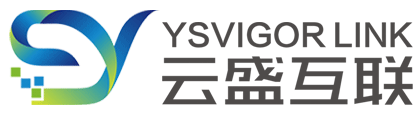 YSVIGOR LINK
云盛互联